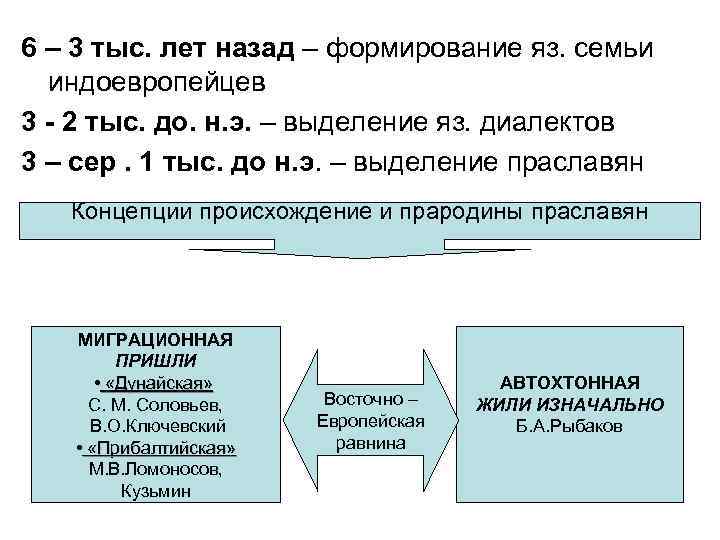 6 – 3 тыс. лет назад – формирование яз. семьи индоевропейцев

3 - 2 тыс. до. н.э. – выделение яз. диалектов

3 – сер . 1 тыс. до н.э. – выделение праславян

Концепции происхождение и прародины праславян

МИГРАЦИОННАЯ
ПРИШЛИ
• «Дунайская»
С. М. Соловьев,
В.О.Ключевский
• «Прибалтийская»
М.В.Ломоносов,
Кузьмин

Восточно – Европейская равнина

АВТОХТОННАЯ
ЖИЛИ ИЗНАЧАЛЬНО
Б.А.Рыбаков